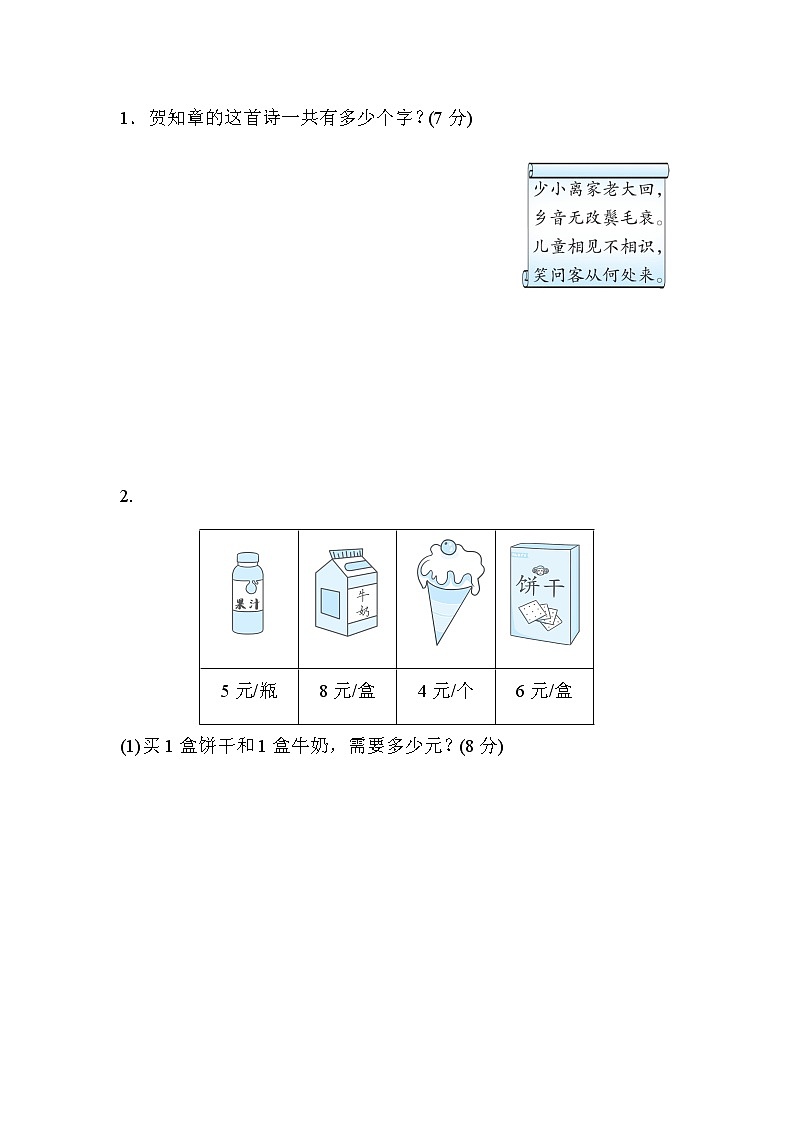 1．贺知章的这首诗一共有多少个字？(7 分)

少小离家老大回，
乡音无改鬓毛衰。
儿童相见不相识，
笑问客从何处来。

2.

| 果汁 | 牛奶 | | 饼干 |
|---|---|---|---|
| 5 元/瓶 | 8 元/盒 | 4 元/个 | 6 元/盒 |

(1)买 1 盒饼干和 1 盒牛奶，需要多少元？(8 分)